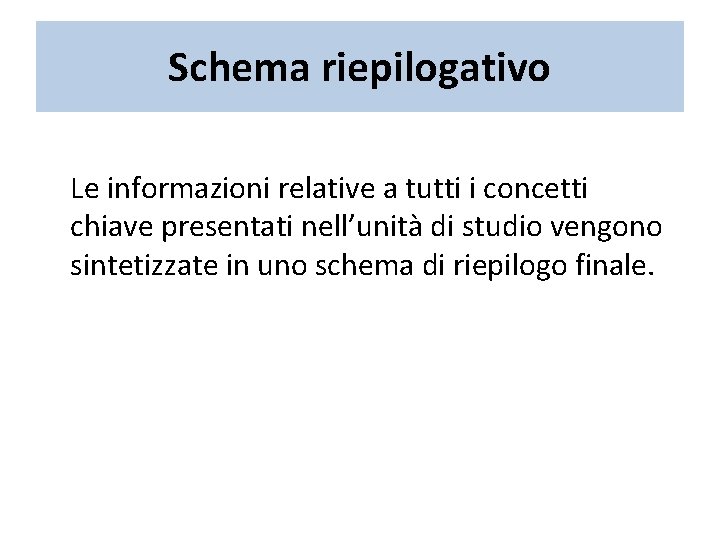 Schema riepilogativo

Le informazioni relative a tutti i concetti chiave presentati nell'unità di studio vengono sintetizzate in uno schema di riepilogo finale.